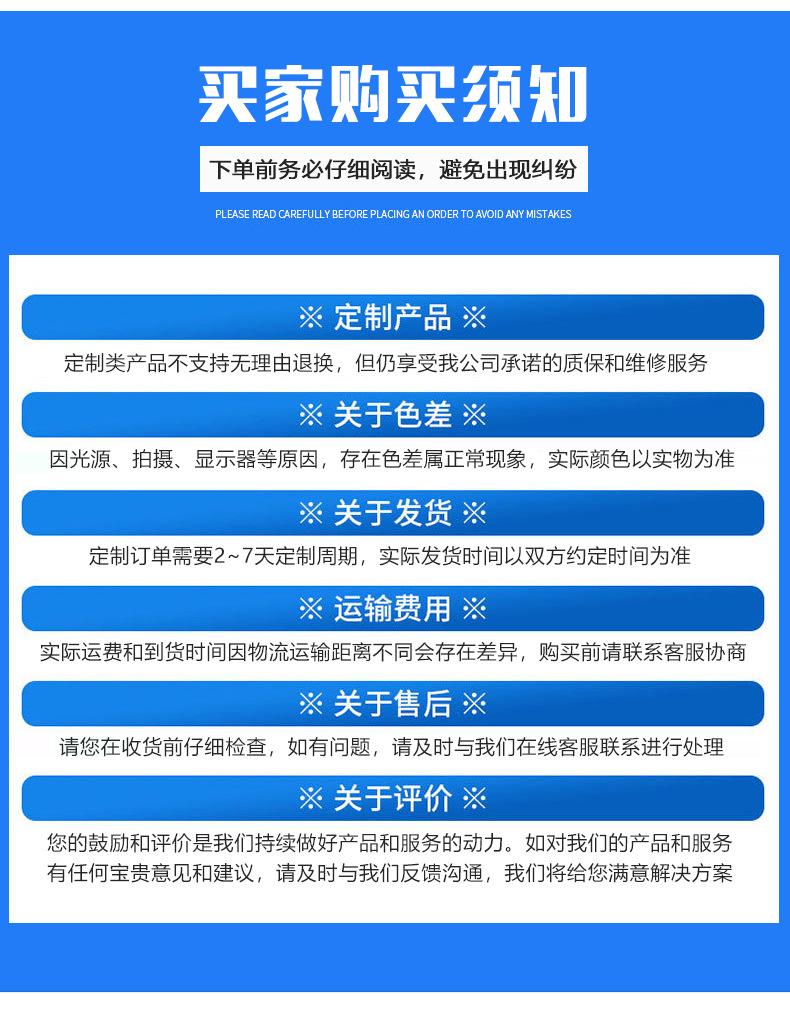 买家购买须知

下单前务必仔细阅读，避免出现纠纷

PLEASE READ CAREFULLY BEFORE PLACING AN ORDER TO AVOID ANY MISTAKES

※ 定制产品 ※

定制类产品不支持无理由退换，但仍享受我公司承诺的质保和维修服务

※ 关于色差 ※

因光源、拍摄、显示器等原因，存在色差属正常现象，实际颜色以实物为准

※ 关于发货 ※

定制订单需要2~7天定制周期，实际发货时间以双方约定时间为准

※ 运输费用 ※

实际运费和到货时间因物流运输距离不同会存在差异，购买前请联系客服协商

※ 关于售后 ※

请您在收货前仔细检查，如有问题，请及时与我们在线客服联系进行处理

※ 关于评价 ※

您的鼓励和评价是我们持续做好产品和服务的动力。如对我们的产品和服务有任何宝贵意见和建议，请及时与我们反馈沟通，我们将给您满意解决方案